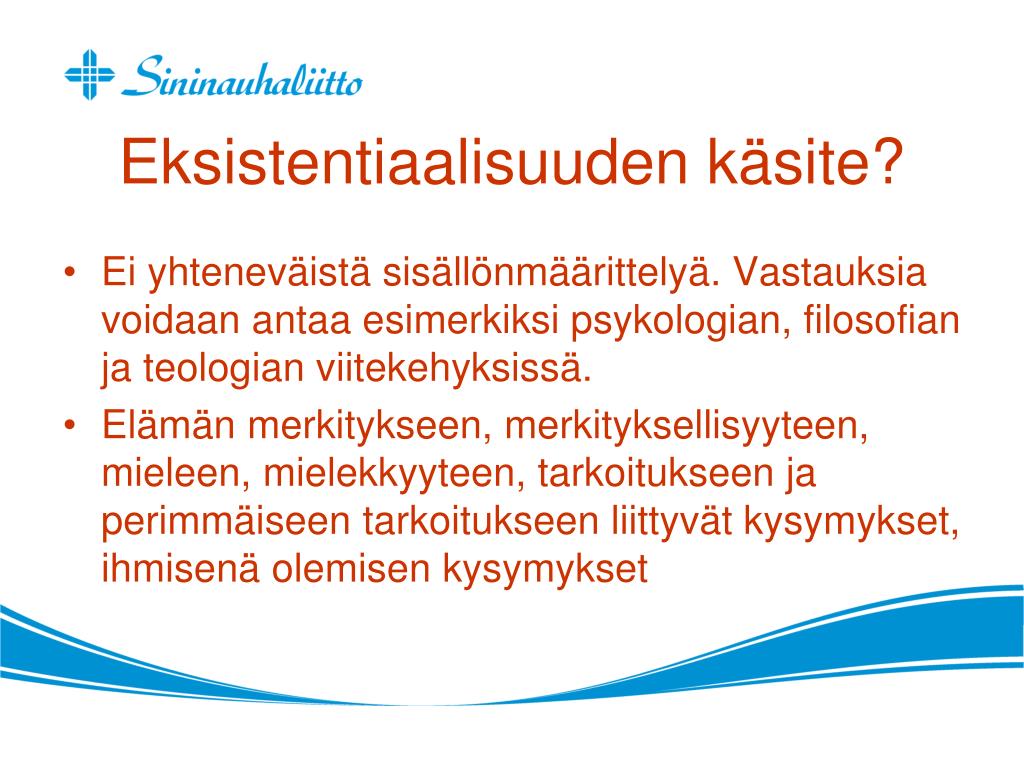 Sininauhaliitto

Eksistentiaalisuuden käsite?

• Ei yhteneväistä sisällönmäärittelyä. Vastauksia voidaan antaa esimerkiksi psykologian, filosofian ja teologian viitekehyksissä.
• Elämän merkitykseen, merkityksellisyyteen, mieleen, mielekkyyteen, tarkoitukseen ja perimmäiseen tarkoitukseen liittyvät kysymykset, ihmisenä olemisen kysymykset